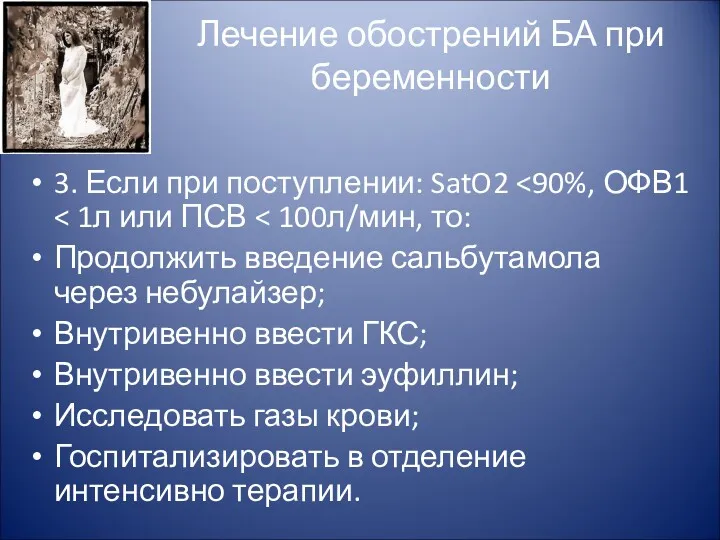 Лечение обострений БА при беременности

• 3. Если при поступлении: SatO2 <90%, ОФВ1 < 1л или ПСВ < 100л/мин, то:
• Продолжить введение сальбутамола через небулайзер;
• Внутривенно ввести ГКС;
• Внутривенно ввести эуфиллин;
• Исследовать газы крови;
• Госпитализировать в отделение интенсивно терапии.